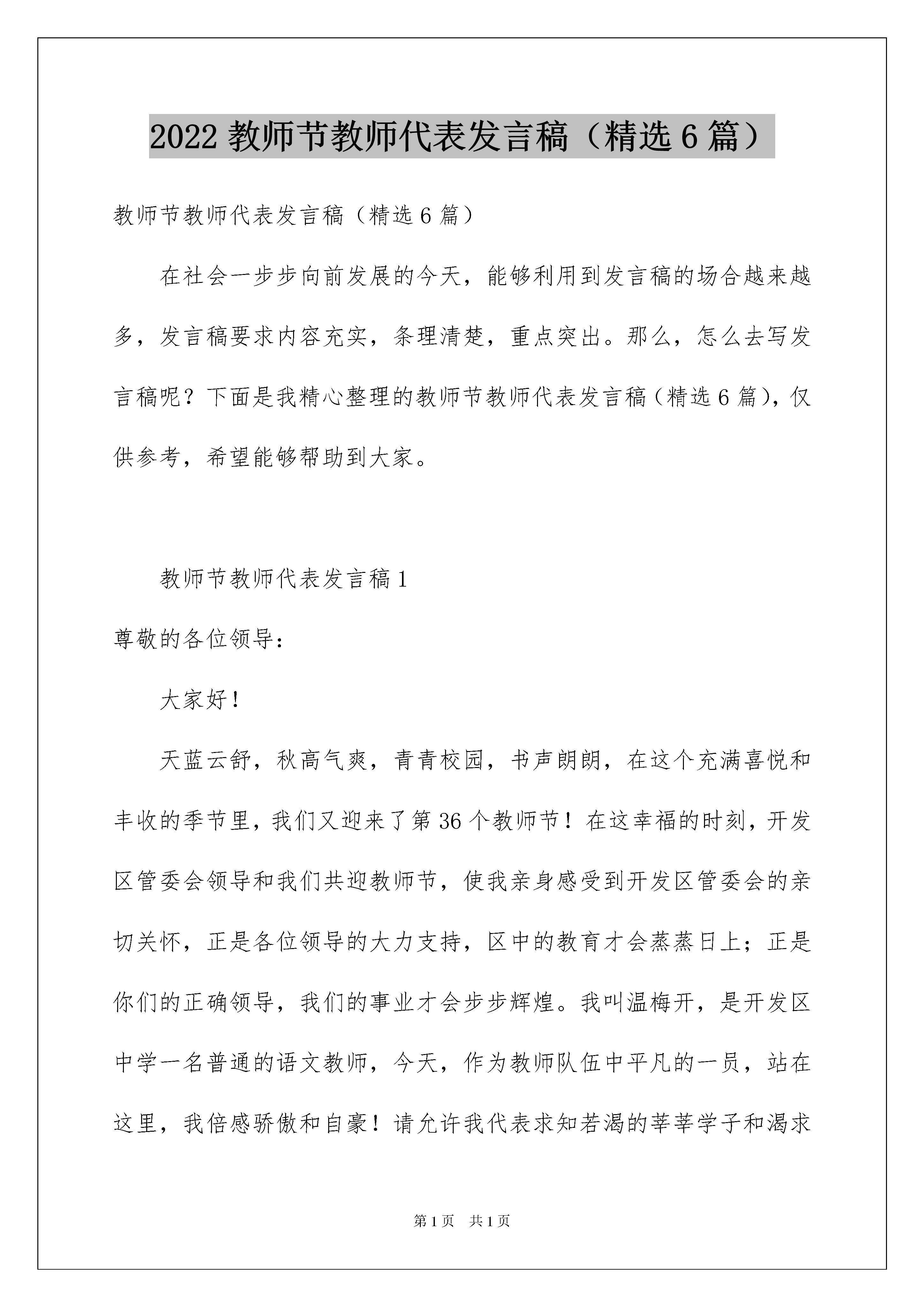 2022 教师节教师代表发言稿（精选 6 篇）

教师节教师代表发言稿（精选 6 篇）

在社会一步步向前发展的今天，能够利用到发言稿的场合越来越多，发言稿要求内容充实，条理清楚，重点突出。那么，怎么去写发言稿呢？下面是我精心整理的教师节教师代表发言稿（精选 6 篇），仅供参考，希望能够帮助到大家。

教师节教师代表发言稿 1

尊敬的各位领导：

大家好！

天蓝云舒，秋高气爽，青青校园，书声朗朗，在这个充满喜悦和丰收的季节里，我们又迎来了第 36 个教师节！在这幸福的时刻，开发区管委会领导和我们共迎教师节，使我亲身感受到开发区管委会的亲切关怀，正是各位领导的大力支持，区中的教育才会蒸蒸日上；正是你们的正确领导，我们的事业才会步步辉煌。我叫温梅开，是开发区中学一名普通的语文教师，今天，作为教师队伍中平凡的一员，站在这里，我倍感骄傲和自豪！请允许我代表求知若渴的莘莘学子和渴求

第 1 页　共 1 页